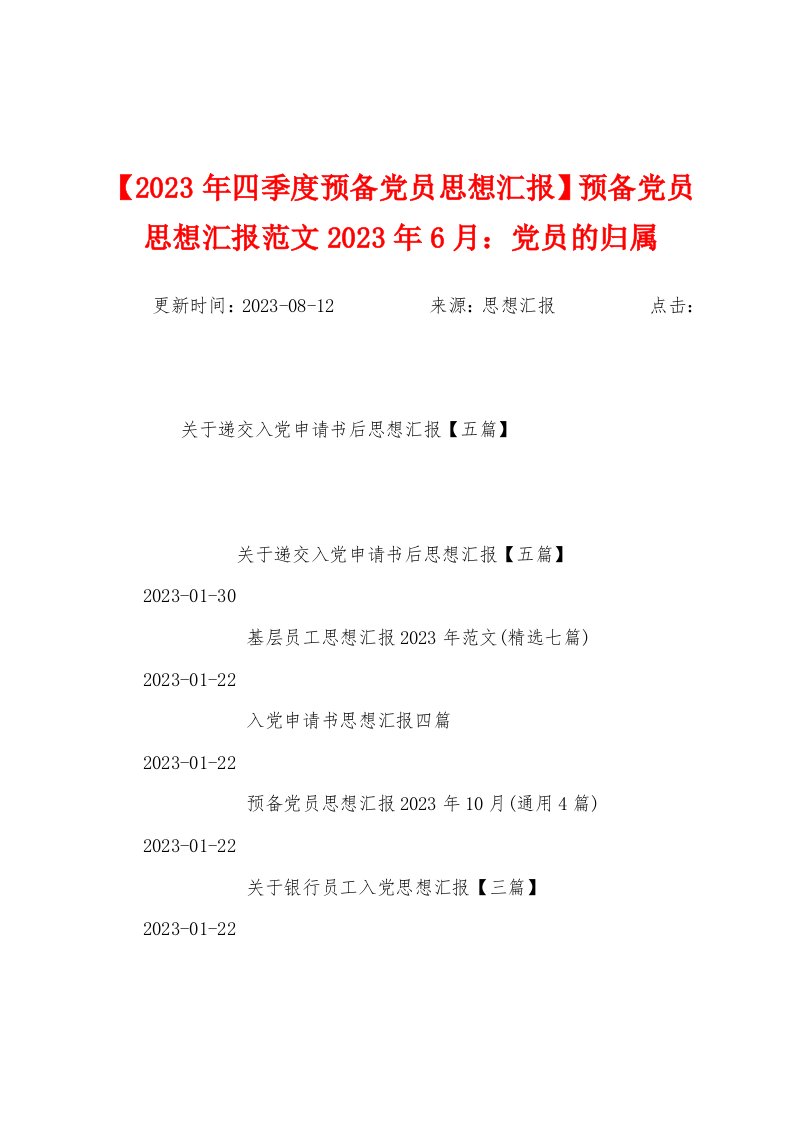 【2023年四季度预备党员思想汇报】预备党员思想汇报范文2023年6月：党员的归属

更新时间：2023-08-12　　来源：思想汇报　　点击：

关于递交入党申请书后思想汇报【五篇】

关于递交入党申请书后思想汇报【五篇】

2023-01-30

基层员工思想汇报2023年范文(精选七篇)

2023-01-22

入党申请书思想汇报四篇

2023-01-22

预备党员思想汇报2023年10月(通用4篇)

2023-01-22

关于银行员工入党思想汇报【三篇】

2023-01-22